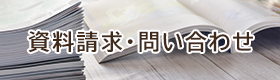 資料請求・問い合わせ